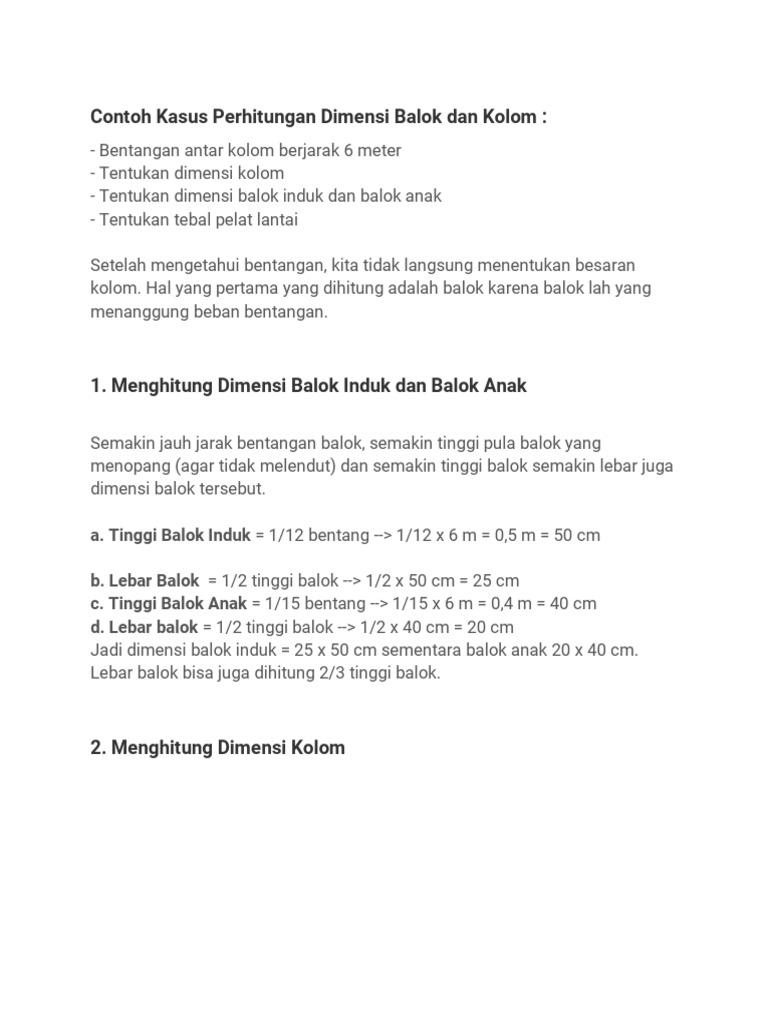 Contoh Kasus Perhitungan Dimensi Balok dan Kolom :

- Bentangan antar kolom berjarak 6 meter
- Tentukan dimensi kolom
- Tentukan dimensi balok induk dan balok anak
- Tentukan tebal pelat lantai

Setelah mengetahui bentangan, kita tidak langsung menentukan besaran kolom. Hal yang pertama yang dihitung adalah balok karena balok lah yang menanggung beban bentangan.

1. Menghitung Dimensi Balok Induk dan Balok Anak

Semakin jauh jarak bentangan balok, semakin tinggi pula balok yang menopang (agar tidak melendut) dan semakin tinggi balok semakin lebar juga dimensi balok tersebut.

a. Tinggi Balok Induk = 1/12 bentang --> 1/12 x 6 m = 0,5 m = 50 cm

b. Lebar Balok = 1/2 tinggi balok --> 1/2 x 50 cm = 25 cm
c. Tinggi Balok Anak = 1/15 bentang --> 1/15 x 6 m = 0,4 m = 40 cm
d. Lebar balok = 1/2 tinggi balok --> 1/2 x 40 cm = 20 cm
Jadi dimensi balok induk = 25 x 50 cm sementara balok anak 20 x 40 cm.
Lebar balok bisa juga dihitung 2/3 tinggi balok.

2. Menghitung Dimensi Kolom